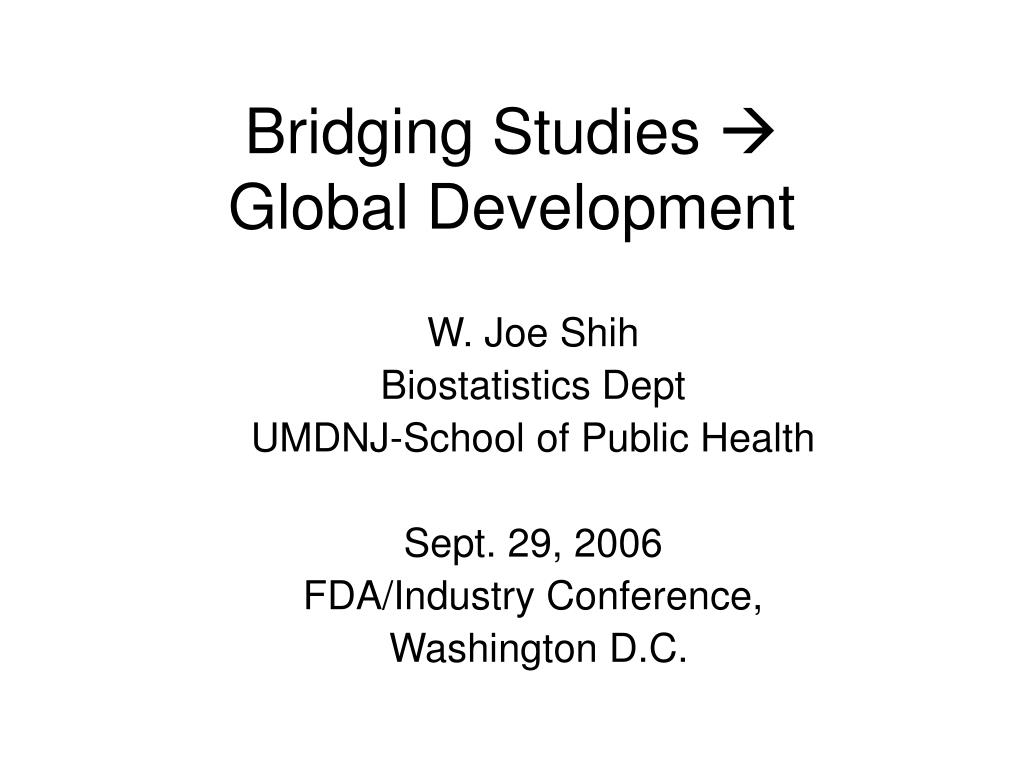 Bridging Studies → Global Development

W. Joe Shih
Biostatistics Dept
UMDNJ-School of Public Health

Sept. 29, 2006
FDA/Industry Conference,
Washington D.C.